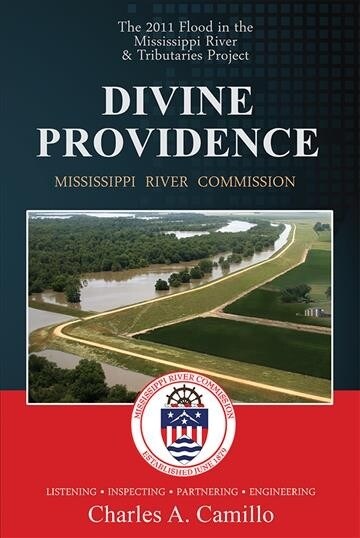 The 2011 Flood in the Mississippi River & Tributaries Project

DIVINE PROVIDENCE

MISSISSIPPI RIVER COMMISSION

MISSISSIPPI RIVER COMMISSION
ESTABLISHED JUNE 1879

LISTENING • INSPECTING • PARTNERING • ENGINEERING

Charles A. Camillo